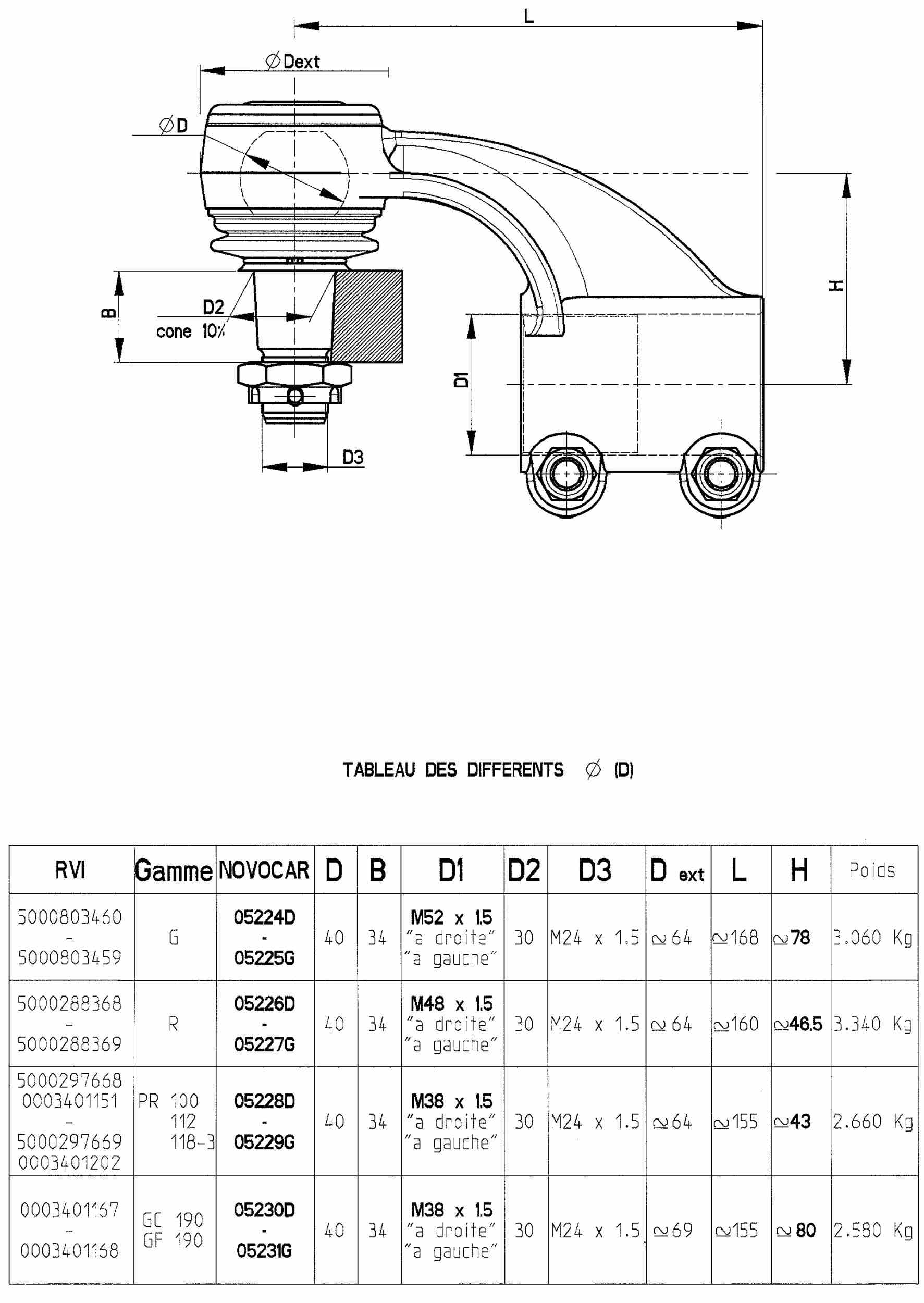 L

∅Dext

∅D

H

B

D2
cone 10%

D1

D3

TABLEAU DES DIFFERENTS ∅ (D)

| RVI | Gamme | NOVOCAR | D | B | D1 | D2 | D3 | D ext | L | H | Poids |
|---|---|---|---|---|---|---|---|---|---|---|---|
| 5000803460 - 5000803459 | G | 05224D - 05225G | 40 | 34 | M52 x 1.5 "a droite" "a gauche" | 30 | M24 x 1.5 | ≃64 | ≃168 | ≃78 | 3.060 Kg |
| 5000288368 - 5000288369 | R | 05226D - 05227G | 40 | 34 | M48 x 1.5 "a droite" "a gauche" | 30 | M24 x 1.5 | ≃64 | ≃160 | ≃46.5 | 3.340 Kg |
| 5000297668 0003401151 - 5000297669 0003401202 | PR 100 112 118-3 | 05228D - 05229G | 40 | 34 | M38 x 1.5 "a droite" "a gauche" | 30 | M24 x 1.5 | ≃64 | ≃155 | ≃43 | 2.660 Kg |
| 0003401167 - 0003401168 | GC 190 GF 190 | 05230D - 05231G | 40 | 34 | M38 x 1.5 "a droite" "a gauche" | 30 | M24 x 1.5 | ≃69 | ≃155 | ≃80 | 2.580 Kg |